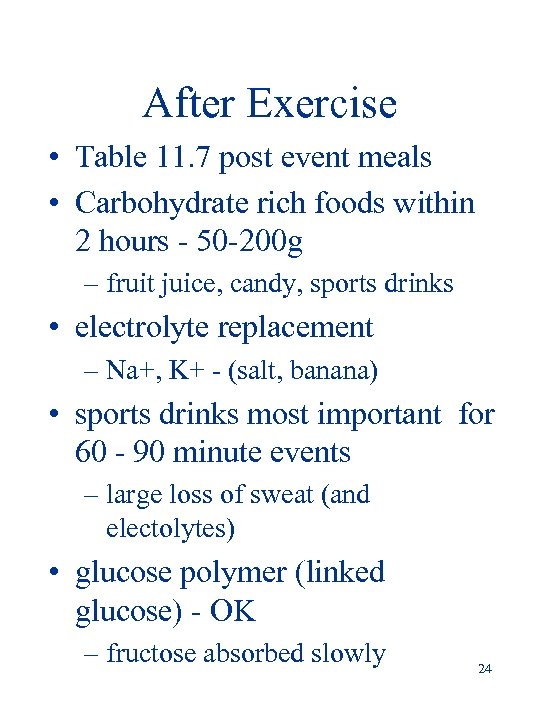 After Exercise

• Table 11.7 post event meals
• Carbohydrate rich foods within 2 hours - 50-200g
– fruit juice, candy, sports drinks
• electrolyte replacement
– Na+, K+ - (salt, banana)
• sports drinks most important for 60 - 90 minute events
– large loss of sweat (and electolytes)
• glucose polymer (linked glucose) - OK
– fructose absorbed slowly

24